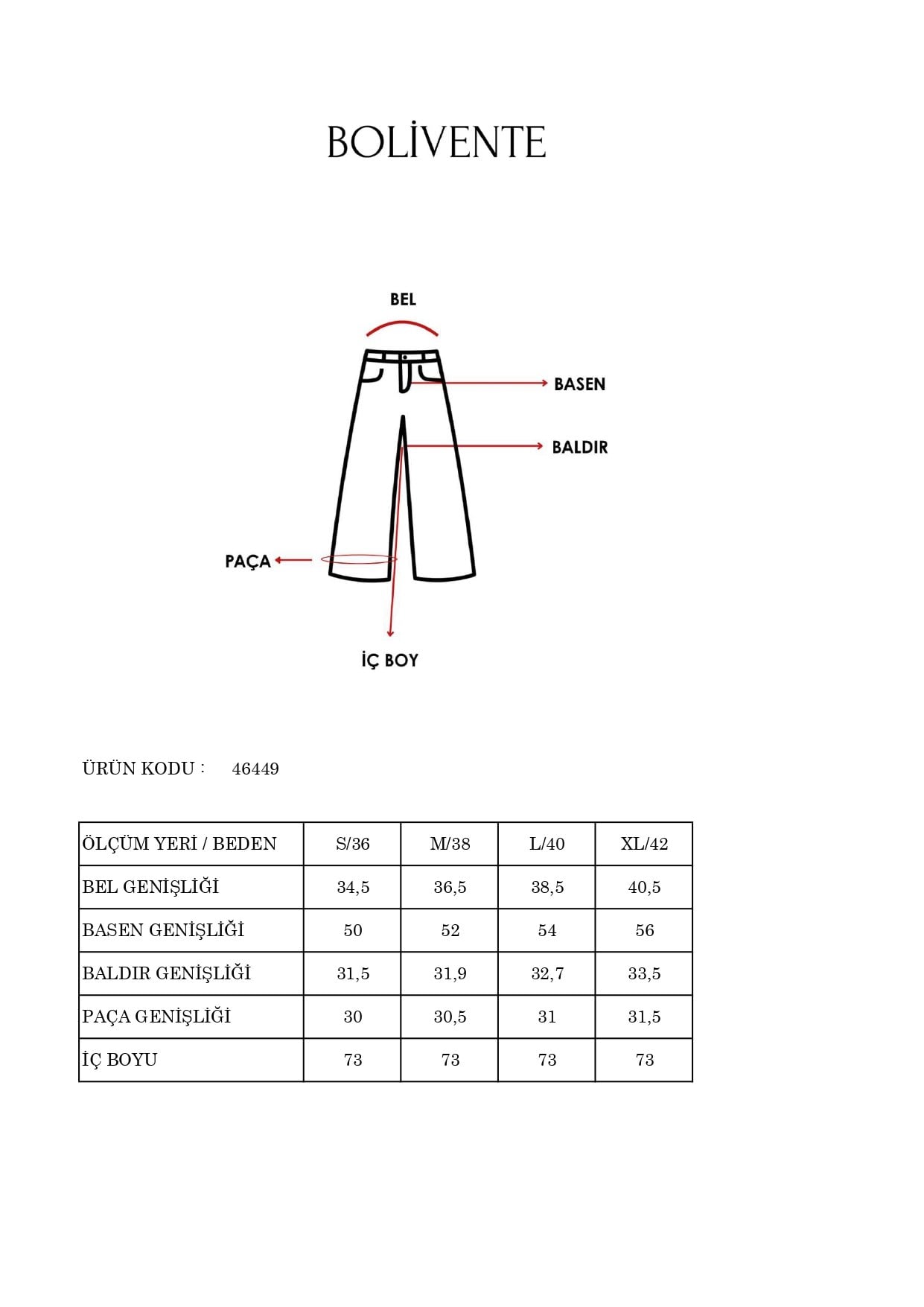 BOLİVENTE

BEL

BASEN

BALDIR

PAÇA

İÇ BOY

ÜRÜN KODU : 46449

| ÖLÇÜM YERİ / BEDEN | S/36 | M/38 | L/40 | XL/42 |
|---|---|---|---|---|
| BEL GENİŞLİĞİ | 34,5 | 36,5 | 38,5 | 40,5 |
| BASEN GENİŞLİĞİ | 50 | 52 | 54 | 56 |
| BALDIR GENİŞLİĞİ | 31,5 | 31,9 | 32,7 | 33,5 |
| PAÇA GENİŞLİĞİ | 30 | 30,5 | 31 | 31,5 |
| İÇ BOYU | 73 | 73 | 73 | 73 |